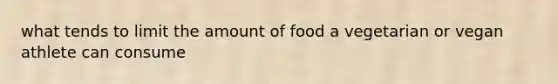 what tends to limit the amount of food a vegetarian or vegan athlete can consume